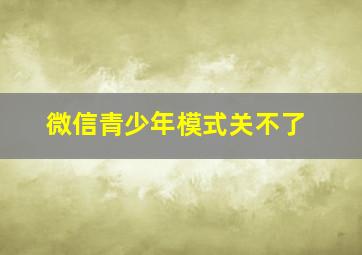 微信青少年模式关不了